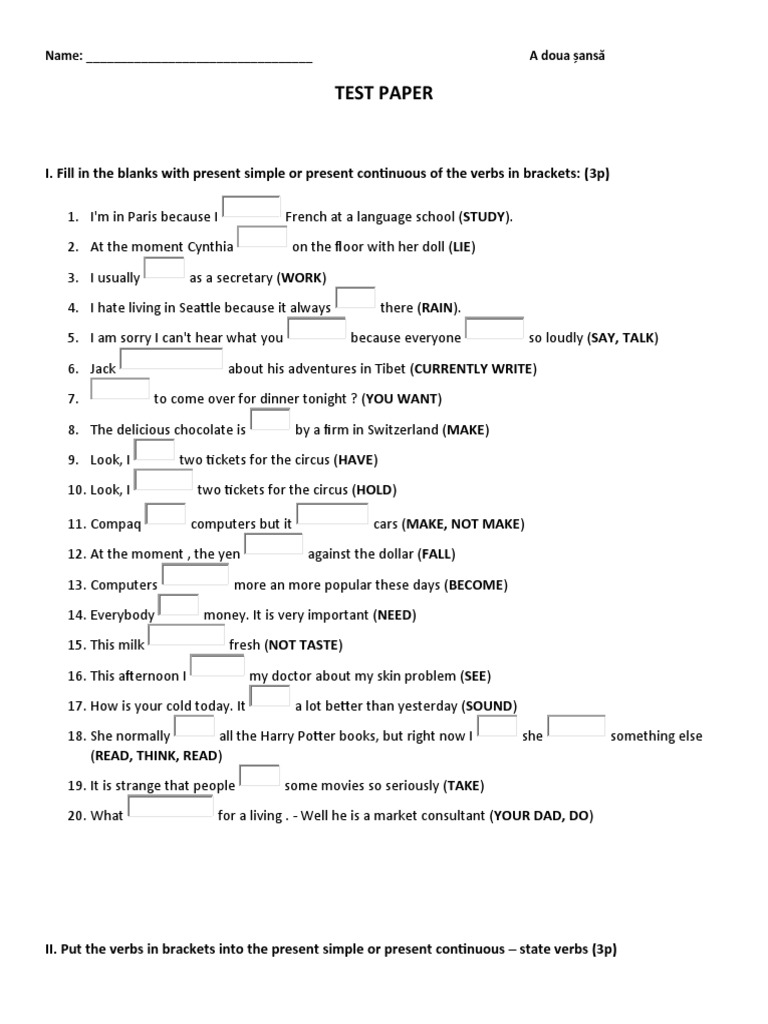 Name: ________________________________ A doua șansă

TEST PAPER

I. Fill in the blanks with present simple or present continuous of the verbs in brackets: (3p)

1. I'm in Paris because I French at a language school (STUDY).
2. At the moment Cynthia on the floor with her doll (LIE)
3. I usually as a secretary (WORK)
4. I hate living in Seattle because it always there (RAIN).
5. I am sorry I can't hear what you because everyone so loudly (SAY, TALK)
6. Jack about his adventures in Tibet (CURRENTLY WRITE)
7. to come over for dinner tonight ? (YOU WANT)
8. The delicious chocolate is by a firm in Switzerland (MAKE)
9. Look, I two tickets for the circus (HAVE)
10. Look, I two tickets for the circus (HOLD)
11. Compaq computers but it cars (MAKE, NOT MAKE)
12. At the moment , the yen against the dollar (FALL)
13. Computers more an more popular these days (BECOME)
14. Everybody money. It is very important (NEED)
15. This milk fresh (NOT TASTE)
16. This afternoon I my doctor about my skin problem (SEE)
17. How is your cold today. It a lot better than yesterday (SOUND)
18. She normally all the Harry Potter books, but right now I she something else (READ, THINK, READ)
19. It is strange that people some movies so seriously (TAKE)
20. What for a living . - Well he is a market consultant (YOUR DAD, DO)

II. Put the verbs in brackets into the present simple or present continuous – state verbs (3p)